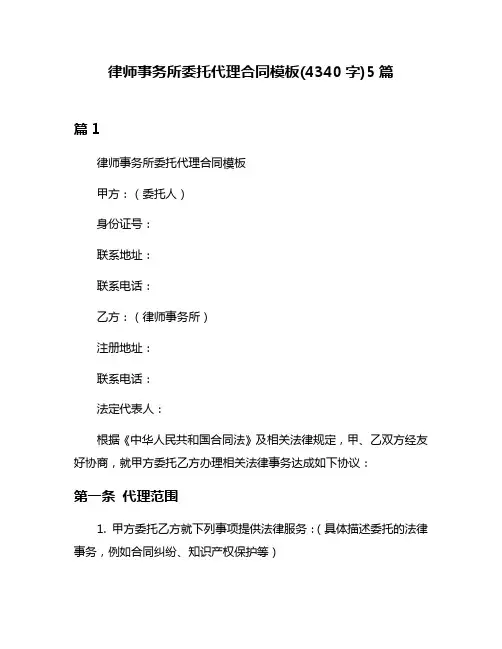 律师事务所委托代理合同模板(4340 字)5 篇

篇 1

律师事务所委托代理合同模板

甲方：（委托人）

身份证号：

联系地址：

联系电话：

乙方：（律师事务所）

注册地址：

联系电话：

法定代表人：

根据《中华人民共和国合同法》及相关法律规定，甲、乙双方经友好协商，就甲方委托乙方办理相关法律事务达成如下协议：

第一条 代理范围

1. 甲方委托乙方就下列事项提供法律服务：（具体描述委托的法律事务，例如合同纠纷、知识产权保护等）